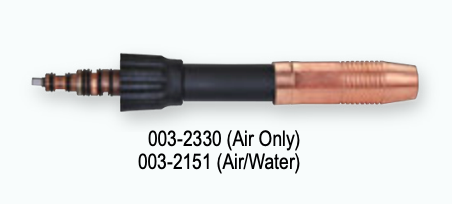 003-2330 (Air Only)
003-2151 (Air/Water)